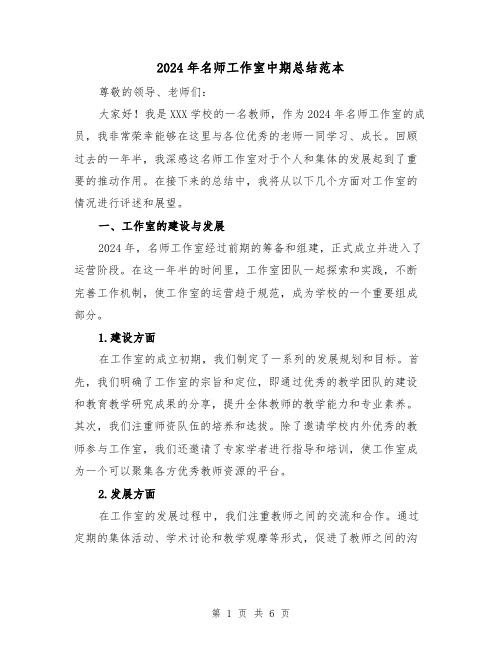 2024年名师工作室中期总结范本

尊敬的领导、老师们:

大家好!我是XXX学校的一名教师,作为2024年名师工作室的成员,我非常荣幸能够在这里与各位优秀的老师一同学习、成长。回顾过去的一年半,我深感这名师工作室对于个人和集体的发展起到了重要的推动作用。在接下来的总结中,我将从以下几个方面对工作室的情况进行评述和展望。

一、工作室的建设与发展

2024年,名师工作室经过前期的筹备和组建,正式成立并进入了运营阶段。在这一年半的时间里,工作室团队一起探索和实践,不断完善工作机制,使工作室的运营趋于规范,成为学校的一个重要组成部分。

1.建设方面

在工作室的成立初期,我们制定了一系列的发展规划和目标。首先,我们明确了工作室的宗旨和定位,即通过优秀的教学团队的建设和教育教学研究成果的分享,提升全体教师的教学能力和专业素养。其次,我们注重师资队伍的培养和选拔。除了邀请学校内外优秀的教师参与工作室,我们还邀请了专家学者进行指导和培训,使工作室成为一个可以聚集各方优秀教师资源的平台。

2.发展方面

在工作室的发展过程中,我们注重教师之间的交流和合作。通过定期的集体活动、学术讨论和教学观摩等形式,促进了教师之间的沟

第 1 页 共 6 页